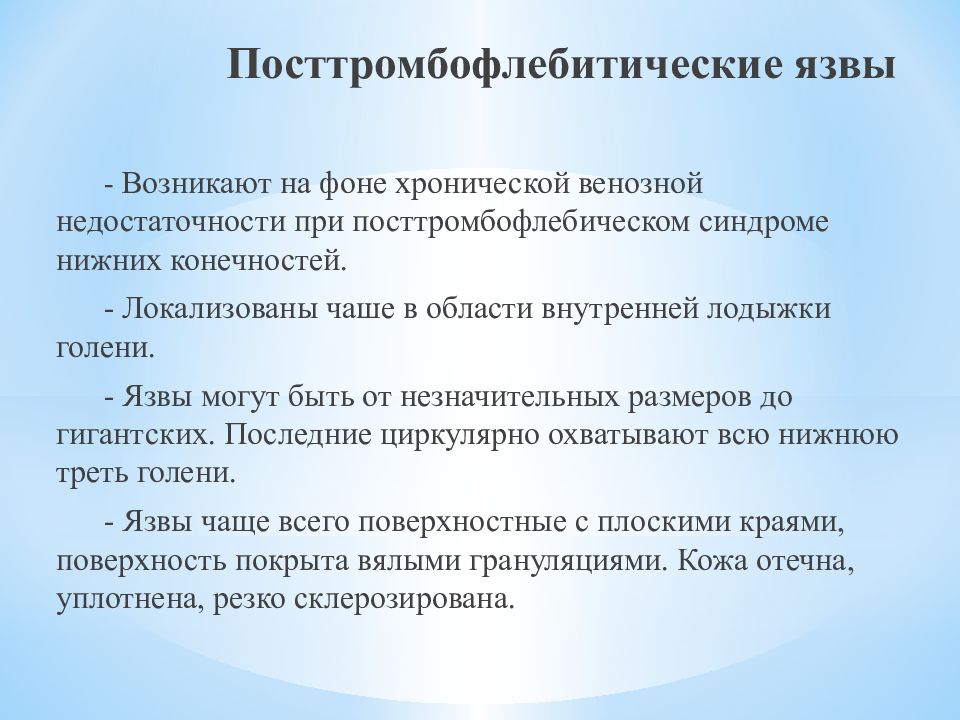 Посттромбофлебитические язвы

- Возникают на фоне хронической венозной недостаточности при посттромбофлебическом синдроме нижних конечностей.

- Локализованы чаше в области внутренней лодыжки голени.

- Язвы могут быть от незначительных размеров до гигантских. Последние циркулярно охватывают всю нижнюю треть голени.

- Язвы чаще всего поверхностные с плоскими краями, поверхность покрыта вялыми грануляциями. Кожа отечна, уплотнена, резко склерозирована.